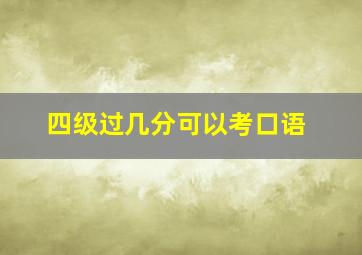 四级过几分可以考口语